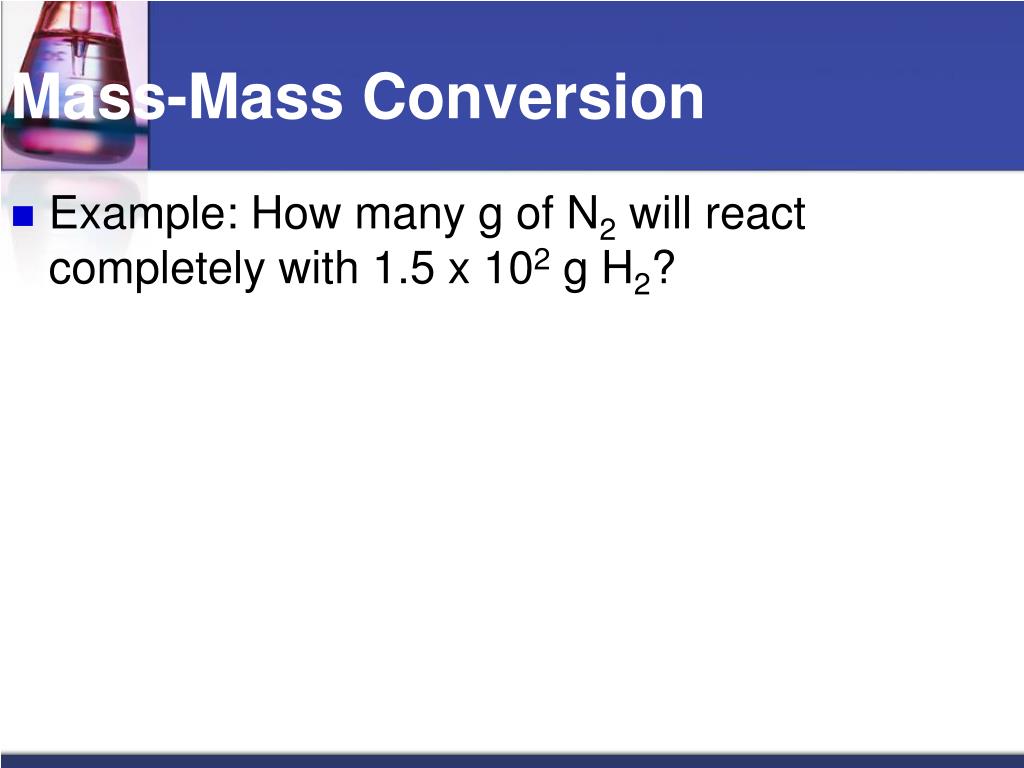 Mass-Mass Conversion

Example: How many g of $N_2$ will react completely with 1.5 x $10^2$ g $H_2$?